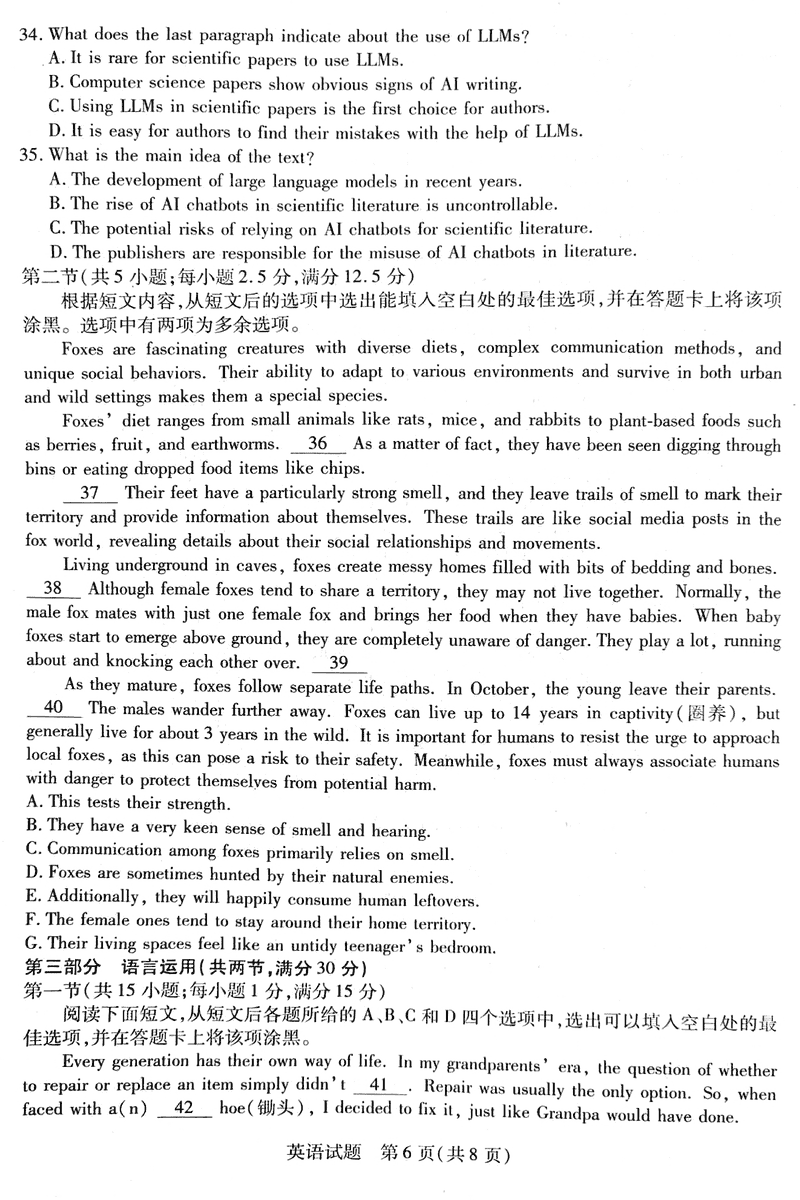 34. What does the last paragraph indicate about the use of LLMs?
A. It is rare for scientific papers to use LLMs.
B. Computer science papers show obvious signs of AI writing.
C. Using LLMs in scientific papers is the first choice for authors.
D. It is easy for authors to find their mistakes with the help of LLMs.
35. What is the main idea of the text?
A. The development of large language models in recent years.
B. The rise of AI chatbots in scientific literature is uncontrollable.
C. The potential risks of relying on AI chatbots for scientific literature.
D. The publishers are responsible for the misuse of AI chatbots in literature.
第二节(共5小题;每小题2.5分,满分12.5分)
根据短文内容,从短文后的选项中选出能填入空白处的最佳选项,并在答题卡上将该项涂黑。选项中有两项为多余选项。

Foxes are fascinating creatures with diverse diets, complex communication methods, and unique social behaviors. Their ability to adapt to various environments and survive in both urban and wild settings makes them a special species.

Foxes' diet ranges from small animals like rats, mice, and rabbits to plant-based foods such as berries, fruit, and earthworms. __36__ As a matter of fact, they have been seen digging through bins or eating dropped food items like chips.

__37__ Their feet have a particularly strong smell, and they leave trails of smell to mark their territory and provide information about themselves. These trails are like social media posts in the fox world, revealing details about their social relationships and movements.

Living underground in caves, foxes create messy homes filled with bits of bedding and bones. __38__ Although female foxes tend to share a territory, they may not live together. Normally, the male fox mates with just one female fox and brings her food when they have babies. When baby foxes start to emerge above ground, they are completely unaware of danger. They play a lot, running about and knocking each other over. __39__

As they mature, foxes follow separate life paths. In October, the young leave their parents. __40__ The males wander further away. Foxes can live up to 14 years in captivity(圈养), but generally live for about 3 years in the wild. It is important for humans to resist the urge to approach local foxes, as this can pose a risk to their safety. Meanwhile, foxes must always associate humans with danger to protect themselves from potential harm.
A. This tests their strength.
B. They have a very keen sense of smell and hearing.
C. Communication among foxes primarily relies on smell.
D. Foxes are sometimes hunted by their natural enemies.
E. Additionally, they will happily consume human leftovers.
F. The female ones tend to stay around their home territory.
G. Their living spaces feel like an untidy teenager's bedroom.
第三部分 语言运用(共两节,满分30分)
第一节(共15小题;每小题1分,满分15分)
阅读下面短文,从短文后各题所给的A、B、C和D四个选项中,选出可以填入空白处的最佳选项,并在答题卡上将该项涂黑。

Every generation has their own way of life. In my grandparents' era, the question of whether to repair or replace an item simply didn't __41__. Repair was usually the only option. So, when faced with a(n) __42__ hoe(锄头), I decided to fix it, just like Grandpa would have done.

英语试题 第6页(共8页)